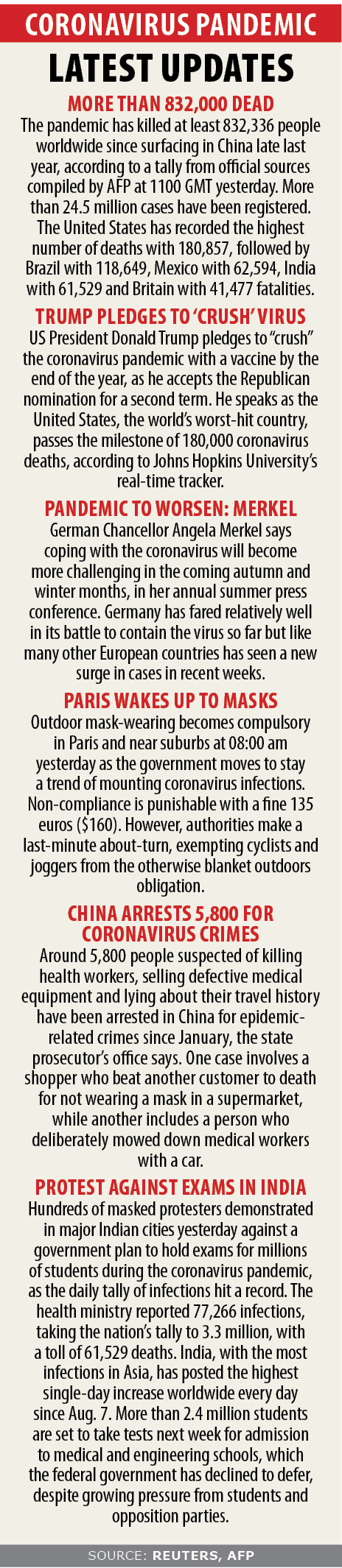 CORONAVIRUS PANDEMIC

LATEST UPDATES

MORE THAN 832,000 DEAD

The pandemic has killed at least 832,336 people worldwide since surfacing in China late last year, according to a tally from official sources compiled by AFP at 1100 GMT yesterday. More than 24.5 million cases have been registered. The United States has recorded the highest number of deaths with 180,857, followed by Brazil with 118,649, Mexico with 62,594, India with 61,529 and Britain with 41,477 fatalities.

TRUMP PLEDGES TO 'CRUSH' VIRUS

US President Donald Trump pledges to "crush" the coronavirus pandemic with a vaccine by the end of the year, as he accepts the Republican nomination for a second term. He speaks as the United States, the world's worst-hit country, passes the milestone of 180,000 coronavirus deaths, according to Johns Hopkins University's real-time tracker.

PANDEMIC TO WORSEN: MERKEL

German Chancellor Angela Merkel says coping with the coronavirus will become more challenging in the coming autumn and winter months, in her annual summer press conference. Germany has fared relatively well in its battle to contain the virus so far but like many other European countries has seen a new surge in cases in recent weeks.

PARIS WAKES UP TO MASKS

Outdoor mask-wearing becomes compulsory in Paris and near suburbs at 08:00 am yesterday as the government moves to stay a trend of mounting coronavirus infections. Non-compliance is punishable with a fine 135 euros ($160). However, authorities make a last-minute about-turn, exempting cyclists and joggers from the otherwise blanket outdoors obligation.

CHINA ARRESTS 5,800 FOR CORONAVIRUS CRIMES

Around 5,800 people suspected of killing health workers, selling defective medical equipment and lying about their travel history have been arrested in China for epidemic-related crimes since January, the state prosecutor's office says. One case involves a shopper who beat another customer to death for not wearing a mask in a supermarket, while another includes a person who deliberately mowed down medical workers with a car.

PROTEST AGAINST EXAMS IN INDIA

Hundreds of masked protesters demonstrated in major Indian cities yesterday against a government plan to hold exams for millions of students during the coronavirus pandemic, as the daily tally of infections hit a record. The health ministry reported 77,266 infections, taking the nation's tally to 3.3 million, with a toll of 61,529 deaths. India, with the most infections in Asia, has posted the highest single-day increase worldwide every day since Aug. 7. More than 2.4 million students are set to take tests next week for admission to medical and engineering schools, which the federal government has declined to defer, despite growing pressure from students and opposition parties.

SOURCE: REUTERS, AFP